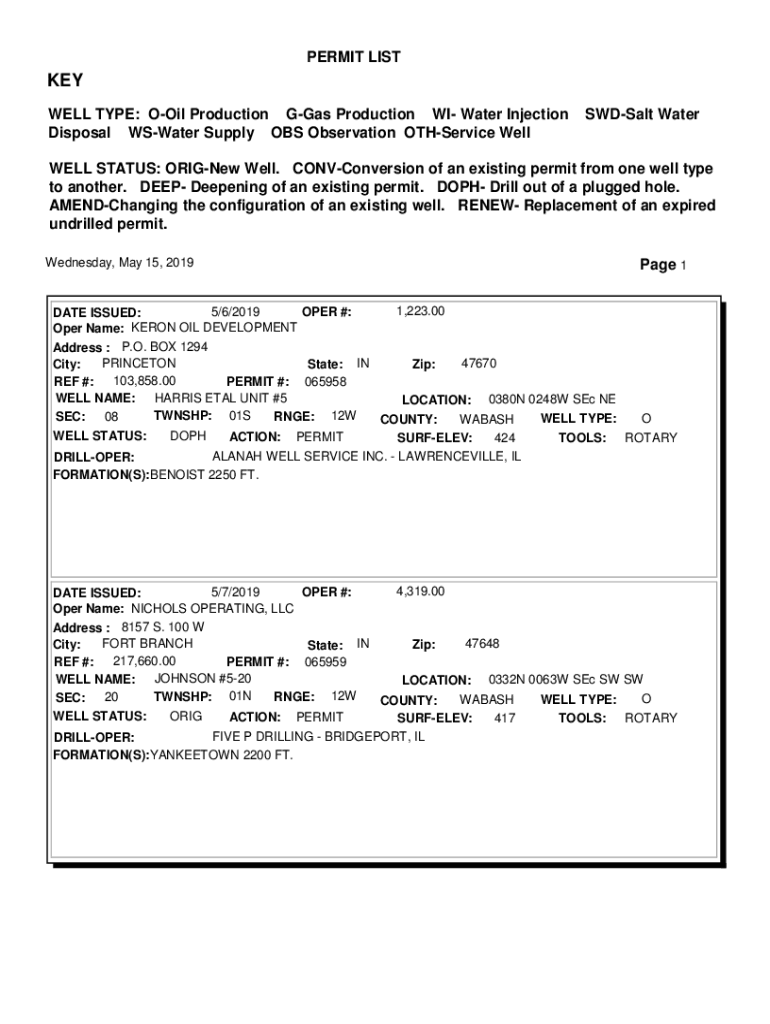 PERMIT LIST

KEY

WELL TYPE: O-Oil Production G-Gas Production WI- Water Injection SWD-Salt Water Disposal WS-Water Supply OBS Observation OTH-Service Well

WELL STATUS: ORIG-New Well. CONV-Conversion of an existing permit from one well type to another. DEEP- Deepening of an existing permit. DOPH- Drill out of a plugged hole. AMEND-Changing the configuration of an existing well. RENEW- Replacement of an expired undrilled permit.

Wednesday, May 15, 2019

Page 1

DATE ISSUED: 5/6/2019 OPER #: 1,223.00
Oper Name: KERON OIL DEVELOPMENT
Address : P.O. BOX 1294
City: PRINCETON State: IN Zip: 47670
REF #: 103,858.00 PERMIT #: 065958
WELL NAME: HARRIS ETAL UNIT #5 LOCATION: 0380N 0248W SEc NE
SEC: 08 TWNSHP: 01S RNGE: 12W COUNTY: WABASH WELL TYPE: O
WELL STATUS: DOPH ACTION: PERMIT SURF-ELEV: 424 TOOLS: ROTARY
DRILL-OPER: ALANAH WELL SERVICE INC. - LAWRENCEVILLE, IL
FORMATION(S):BENOIST 2250 FT.

DATE ISSUED: 5/7/2019 OPER #: 4,319.00
Oper Name: NICHOLS OPERATING, LLC
Address : 8157 S. 100 W
City: FORT BRANCH State: IN Zip: 47648
REF #: 217,660.00 PERMIT #: 065959
WELL NAME: JOHNSON #5-20 LOCATION: 0332N 0063W SEc SW SW
SEC: 20 TWNSHP: 01N RNGE: 12W COUNTY: WABASH WELL TYPE: O
WELL STATUS: ORIG ACTION: PERMIT SURF-ELEV: 417 TOOLS: ROTARY
DRILL-OPER: FIVE P DRILLING - BRIDGEPORT, IL
FORMATION(S):YANKEETOWN 2200 FT.